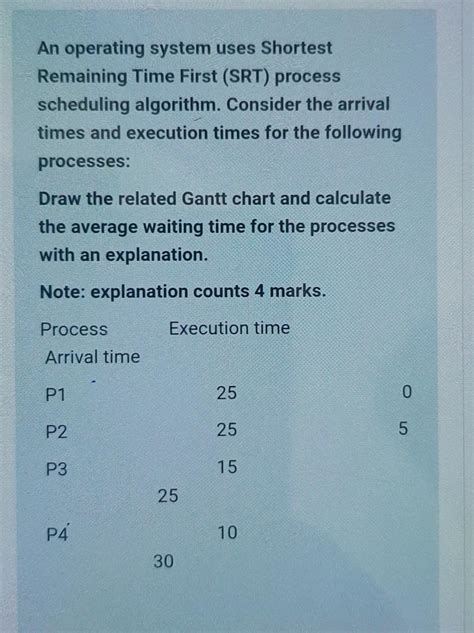 An operating system uses Shortest Remaining Time First (SRT) process scheduling algorithm. Consider the arrival times and execution times for the following processes:

Draw the related Gantt chart and calculate the average waiting time for the processes with an explanation.

Note: explanation counts 4 marks.

Process Execution time
Arrival time

P1 25 0

P2 25 5

P3 15
25

P4 10
30